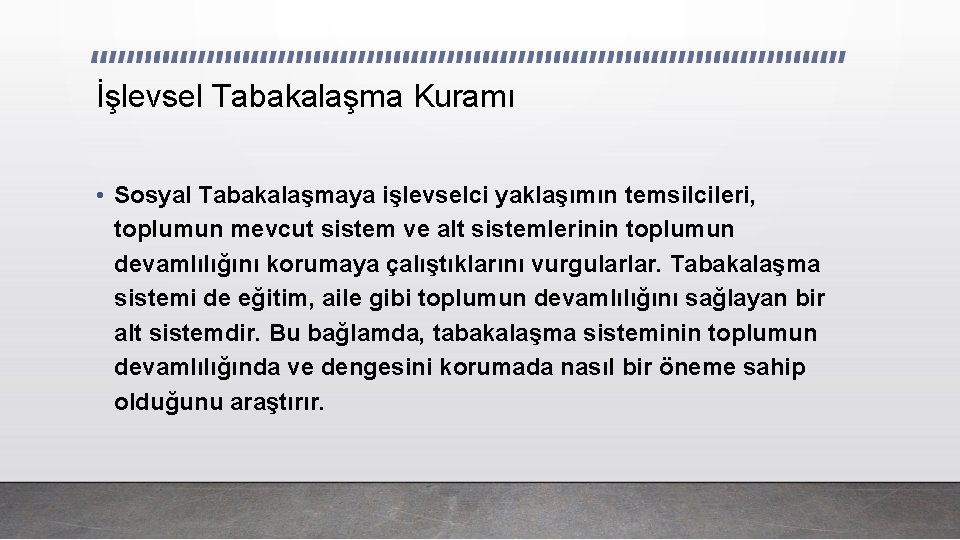 İşlevsel Tabakalaşma Kuramı

• Sosyal Tabakalaşmaya işlevselci yaklaşımın temsilcileri, toplumun mevcut sistem ve alt sistemlerinin toplumun devamlılığını korumaya çalıştıklarını vurgularlar. Tabakalaşma sistemi de eğitim, aile gibi toplumun devamlılığını sağlayan bir alt sistemdir. Bu bağlamda, tabakalaşma sisteminin toplumun devamlılığında ve dengesini korumada nasıl bir öneme sahip olduğunu araştırır.